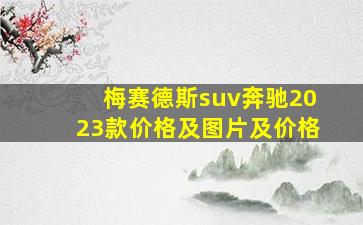 梅赛德斯suv奔驰2023款价格及图片及价格